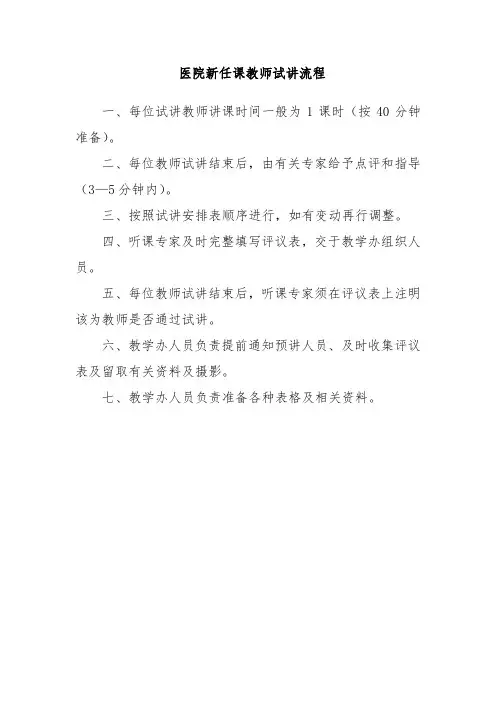 医院新任课教师试讲流程

一、每位试讲教师讲课时间一般为 1 课时（按 40 分钟准备）。

二、每位教师试讲结束后，由有关专家给予点评和指导（3—5 分钟内）。

三、按照试讲安排表顺序进行，如有变动再行调整。

四、听课专家及时完整填写评议表，交于教学办组织人员。

五、每位教师试讲结束后，听课专家须在评议表上注明该为教师是否通过试讲。

六、教学办人员负责提前通知预讲人员、及时收集评议表及留取有关资料及摄影。

七、教学办人员负责准备各种表格及相关资料。